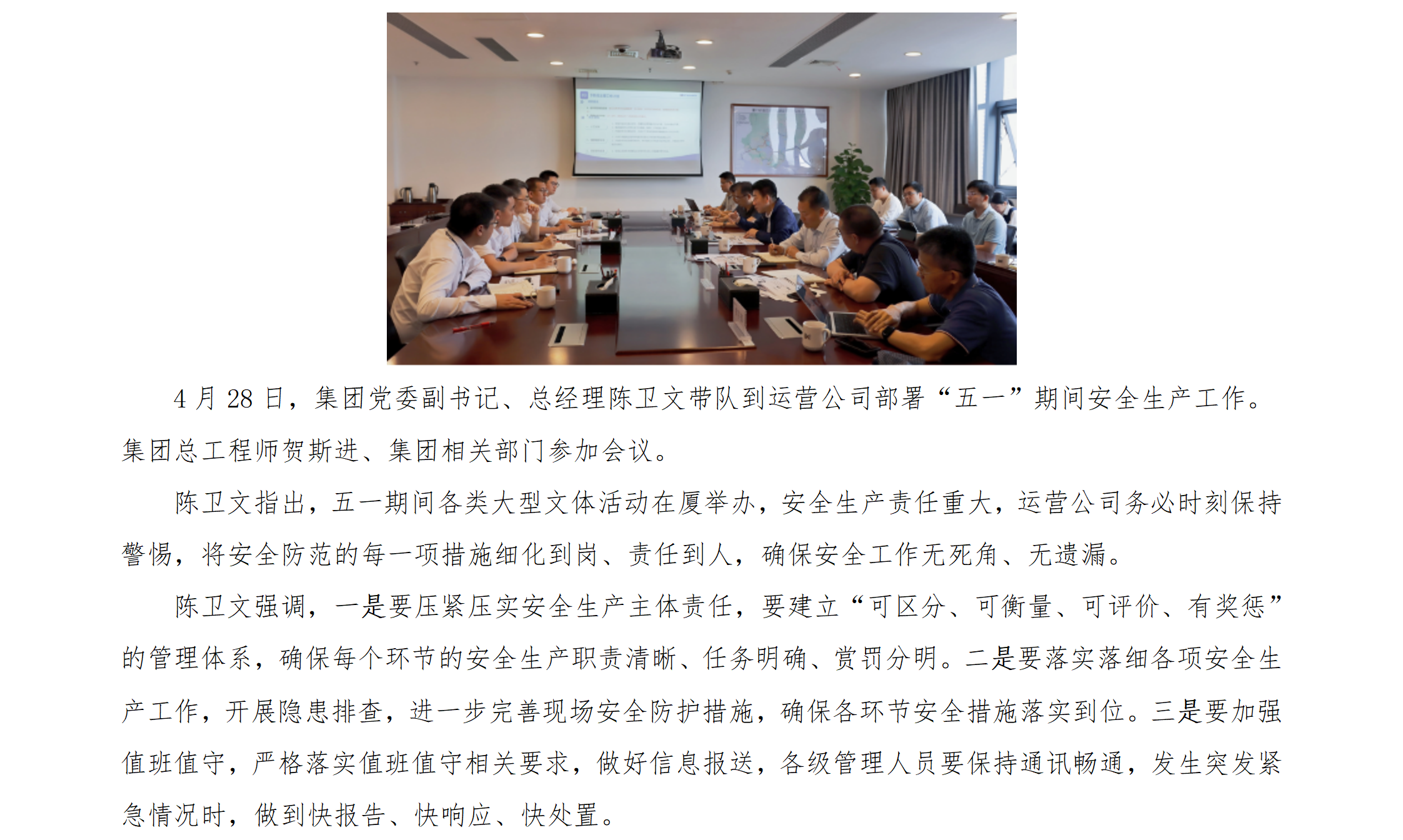 4月28日，集团党委副书记、总经理陈卫文带队到运营公司部署“五一”期间安全生产工作。集团总工程师贺斯进、集团相关部门参加会议。

陈卫文指出，五一期间各类大型文体活动在厦举办，安全生产责任重大，运营公司务必时刻保持警惕，将安全防范的每一项措施细化到岗、责任到人，确保安全工作无死角、无遗漏。

陈卫文强调，一是要压紧压实安全生产主体责任，要建立“可区分、可衡量、可评价、有奖惩”的管理体系，确保每个环节的安全生产职责清晰、任务明确、赏罚分明。二是要落实落细各项安全生产工作，开展隐患排查，进一步完善现场安全防护措施，确保各环节安全措施落实到位。三是要加强值班值守，严格落实值班值守相关要求，做好信息报送，各级管理人员要保持通讯畅通，发生突发紧急情况时，做到快报告、快响应、快处置。